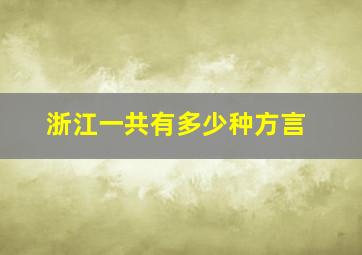 浙江一共有多少种方言